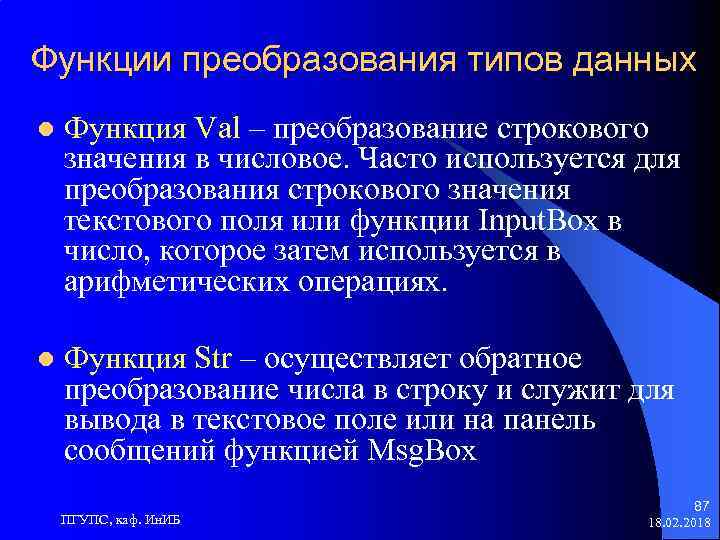 Функции преобразования типов данных

Функция Val – преобразование строкового значения в числовое. Часто используется для преобразования строкового значения текстового поля или функции InputBox в число, которое затем используется в арифметических операциях.

Функция Str – осуществляет обратное преобразование числа в строку и служит для вывода в текстовое поле или на панель сообщений функцией MsgBox

ПГУПС, каф. ИнИБ

87
18.02.2018